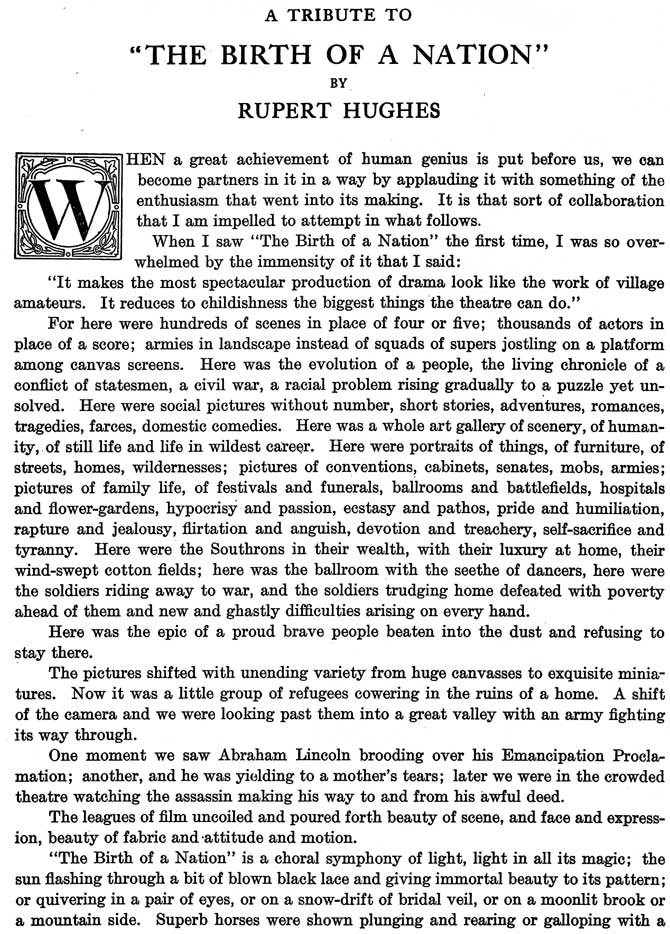 A TRIBUTE TO

"THE BIRTH OF A NATION"

BY

RUPERT HUGHES

WHEN a great achievement of human genius is put before us, we can become partners in it in a way by applauding it with something of the enthusiasm that went into its making. It is that sort of collaboration that I am impelled to attempt in what follows.

When I saw "The Birth of a Nation" the first time, I was so overwhelmed by the immensity of it that I said:

"It makes the most spectacular production of drama look like the work of village amateurs. It reduces to childishness the biggest things the theatre can do."

For here were hundreds of scenes in place of four or five; thousands of actors in place of a score; armies in landscape instead of squads of supers jostling on a platform among canvas screens. Here was the evolution of a people, the living chronicle of a conflict of statesmen, a civil war, a racial problem rising gradually to a puzzle yet unsolved. Here were social pictures without number, short stories, adventures, romances, tragedies, farces, domestic comedies. Here was a whole art gallery of scenery, of humanity, of still life and life in wildest career. Here were portraits of things, of furniture, of streets, homes, wildernesses; pictures of conventions, cabinets, senates, mobs, armies; pictures of family life, of festivals and funerals, ballrooms and battlefields, hospitals and flower-gardens, hypocrisy and passion, ecstasy and pathos, pride and humiliation, rapture and jealousy, flirtation and anguish, devotion and treachery, self-sacrifice and tyranny. Here were the Southrons in their wealth, with their luxury at home, their wind-swept cotton fields; here was the ballroom with the seethe of dancers, here were the soldiers riding away to war, and the soldiers trudging home defeated with poverty ahead of them and new and ghastly difficulties arising on every hand.

Here was the epic of a proud brave people beaten into the dust and refusing to stay there.

The pictures shifted with unending variety from huge canvasses to exquisite miniatures. Now it was a little group of refugees cowering in the ruins of a home. A shift of the camera and we were looking past them into a great valley with an army fighting its way through.

One moment we saw Abraham Lincoln brooding over his Emancipation Proclamation; another, and he was yielding to a mother's tears; later we were in the crowded theatre watching the assassin making his way to and from his awful deed.

The leagues of film uncoiled and poured forth beauty of scene, and face and expression, beauty of fabric and attitude and motion.

"The Birth of a Nation" is a choral symphony of light, light in all its magic; the sun flashing through a bit of blown black lace and giving immortal beauty to its pattern; or quivering in a pair of eyes, or on a snow-drift of bridal veil, or on a moonlit brook or a mountain side. Superb horses were shown plunging and rearing or galloping with a